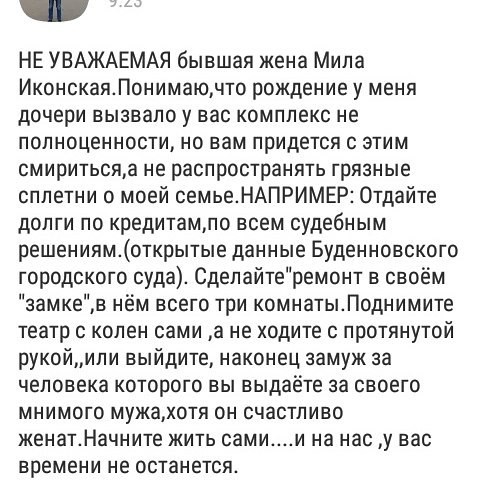 9:23

НЕ УВАЖАЕМАЯ бывшая жена Мила Иконская.Понимаю,что рождение у меня дочери вызвало у вас комплекс не полноценности, но вам придется с этим смириться,а не распространять грязные сплетни о моей семье.НАПРИМЕР: Отдайте долги по кредитам,по всем судебным решениям.(открытые данные Буденновского городского суда). Сделайте"ремонт в своём "замке",в нём всего три комнаты.Поднимите театр с колен сами ,а не ходите с протянутой рукой,,или выйдите, наконец замуж за человека которого вы выдаёте за своего мнимого мужа,хотя он счастливо женат.Начните жить сами....и на нас ,у вас времени не останется.